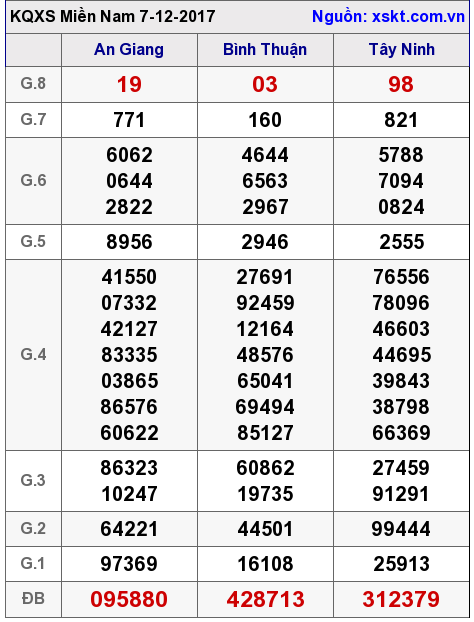 KQXS Miền Nam 7-12-2017 Nguồn: xskt.com.vn

|  | An Giang | Bình Thuận | Tây Ninh |
|---|---|---|---|
| G.8 | 19 | 03 | 98 |
| G.7 | 771 | 160 | 821 |
| G.6 | 6062 0644 2822 | 4644 6563 2967 | 5788 7094 0824 |
| G.5 | 8956 | 2946 | 2555 |
| G.4 | 41550 07332 42127 83335 03865 86576 60622 | 27691 92459 12164 48576 65041 69494 85127 | 76556 78096 46603 44695 39843 38798 66369 |
| G.3 | 86323 10247 | 60862 19735 | 27459 91291 |
| G.2 | 64221 | 44501 | 99444 |
| G.1 | 97369 | 16108 | 25913 |
| ĐB | 095880 | 428713 | 312379 |